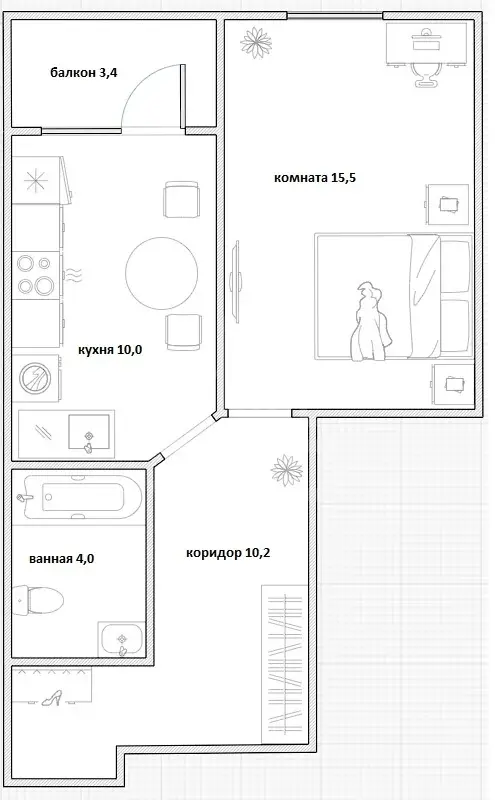 балкон 3,4

комната 15,5

кухня 10,0

ванная 4,0

коридор 10,2